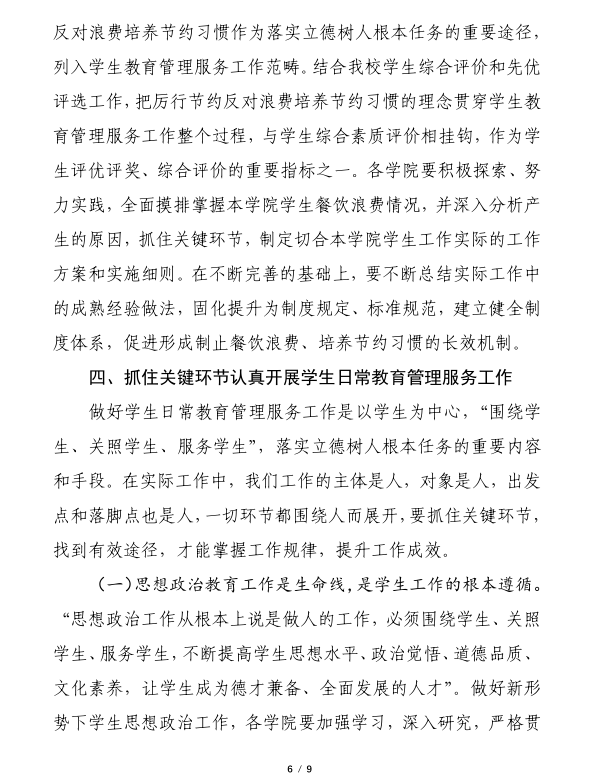 反对浪费培养节约习惯作为落实立德树人根本任务的重要途径，列入学生教育管理服务工作范畴。结合我校学生综合评价和先优评选工作，把厉行节约反对浪费培养节约习惯的理念贯穿学生教育管理服务工作整个过程，与学生综合素质评价相挂钩，作为学生评优评奖、综合评价的重要指标之一。各学院要积极探索、努力实践，全面摸排掌握本学院学生餐饮浪费情况，并深入分析产生的原因，抓住关键环节，制定切合本学院学生工作实际的工作方案和实施细则。在不断完善的基础上，要不断总结实际工作中的成熟经验做法，固化提升为制度规定、标准规范，建立健全制度体系，促进形成制止餐饮浪费、培养节约习惯的长效机制。

四、抓住关键环节认真开展学生日常教育管理服务工作

做好学生日常教育管理服务工作是以学生为中心，“围绕学生、关照学生、服务学生”，落实立德树人根本任务的重要内容和手段。在实际工作中，我们工作的主体是人，对象是人，出发点和落脚点也是人，一切环节都围绕人而展开，要抓住关键环节，找到有效途径，才能掌握工作规律，提升工作成效。

（一）思想政治教育工作是生命线，是学生工作的根本遵循。“思想政治工作从根本上说是做人的工作，必须围绕学生、关照学生、服务学生，不断提高学生思想水平、政治觉悟、道德品质、文化素养，让学生成为德才兼备、全面发展的人才”。做好新形势下学生思想政治工作，各学院要加强学习，深入研究，严格贯

6 / 9